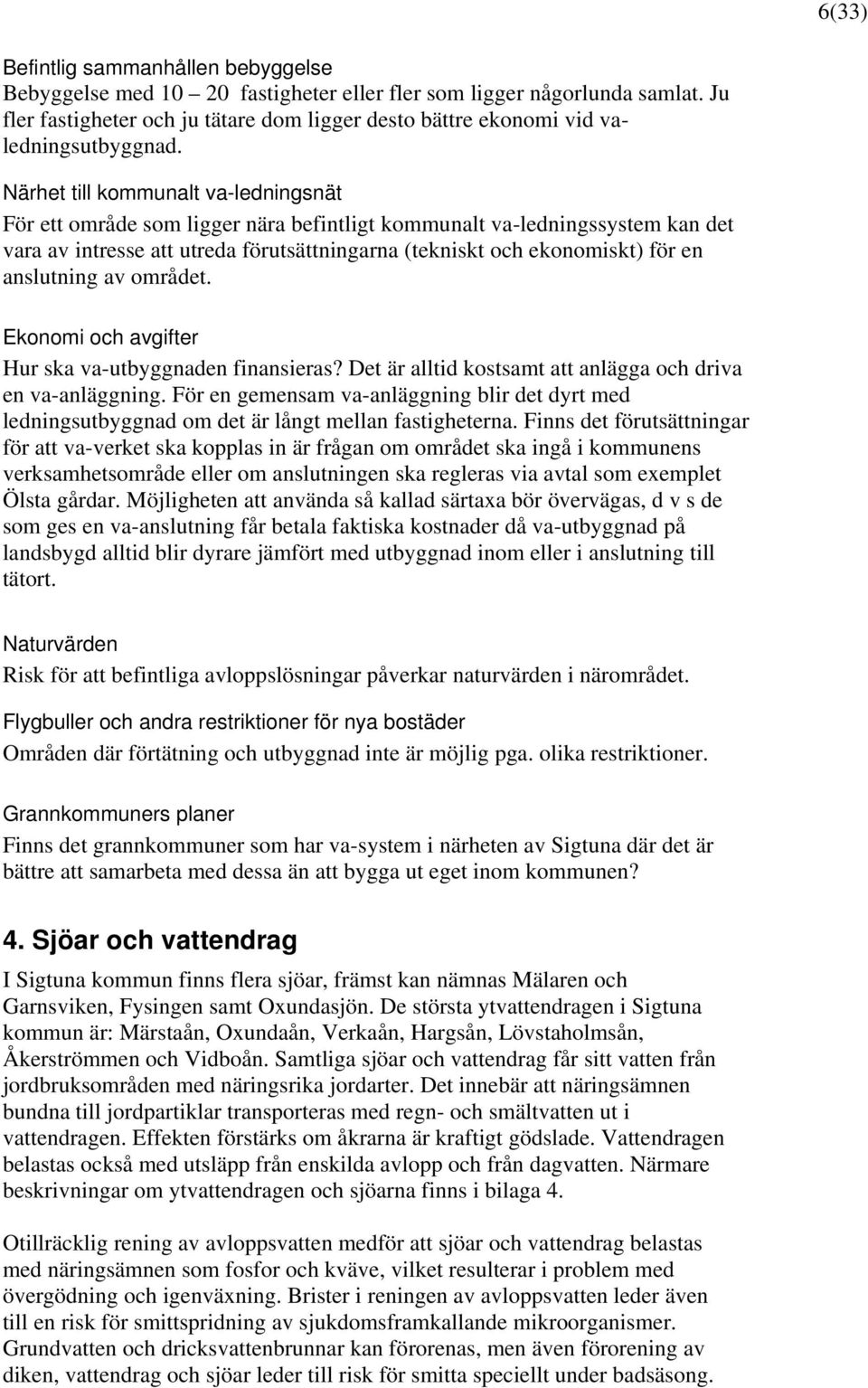 6(33)

Befintlig sammanhållen bebyggelse
Bebyggelse med 10 – 20 fastigheter eller fler som ligger någorlunda samlat. Ju fler fastigheter och ju tätare dom ligger desto bättre ekonomi vid va-ledningsutbyggnad.

Närhet till kommunalt va-ledningsnät
För ett område som ligger nära befintligt kommunalt va-ledningssystem kan det vara av intresse att utreda förutsättningarna (tekniskt och ekonomiskt) för en anslutning av området.

Ekonomi och avgifter
Hur ska va-utbyggnaden finansieras? Det är alltid kostsamt att anlägga och driva en va-anläggning. För en gemensam va-anläggning blir det dyrt med ledningsutbyggnad om det är långt mellan fastigheterna. Finns det förutsättningar för att va-verket ska kopplas in är frågan om området ska ingå i kommunens verksamhetsområde eller om anslutningen ska regleras via avtal som exemplet Ölsta gårdar. Möjligheten att använda så kallad särtaxa bör övervägas, d v s de som ges en va-anslutning får betala faktiska kostnader då va-utbyggnad på landsbygd alltid blir dyrare jämfört med utbyggnad inom eller i anslutning till tätort.

Naturvärden
Risk för att befintliga avloppslösningar påverkar naturvärden i närområdet.

Flygbuller och andra restriktioner för nya bostäder
Områden där förtätning och utbyggnad inte är möjlig pga. olika restriktioner.

Grannkommuners planer
Finns det grannkommuner som har va-system i närheten av Sigtuna där det är bättre att samarbeta med dessa än att bygga ut eget inom kommunen?

4. Sjöar och vattendrag
I Sigtuna kommun finns flera sjöar, främst kan nämnas Mälaren och Garnsviken, Fysingen samt Oxundasjön. De största ytvattendragen i Sigtuna kommun är: Märstaån, Oxundaån, Verkaån, Hargsån, Lövstaholmsån, Åkerströmmen och Vidboån. Samtliga sjöar och vattendrag får sitt vatten från jordbruksområden med näringsrika jordarter. Det innebär att näringsämnen bundna till jordpartiklar transporteras med regn- och smältvatten ut i vattendragen. Effekten förstärks om åkrarna är kraftigt gödslade. Vattendragen belastas också med utsläpp från enskilda avlopp och från dagvatten. Närmare beskrivningar om ytvattendragen och sjöarna finns i bilaga 4.

Otillräcklig rening av avloppsvatten medför att sjöar och vattendrag belastas med näringsämnen som fosfor och kväve, vilket resulterar i problem med övergödning och igenväxning. Brister i reningen av avloppsvatten leder även till en risk för smittspridning av sjukdomsframkallande mikroorganismer. Grundvatten och dricksvattenbrunnar kan förorenas, men även förorening av diken, vattendrag och sjöar leder till risk för smitta speciellt under badsäsong.